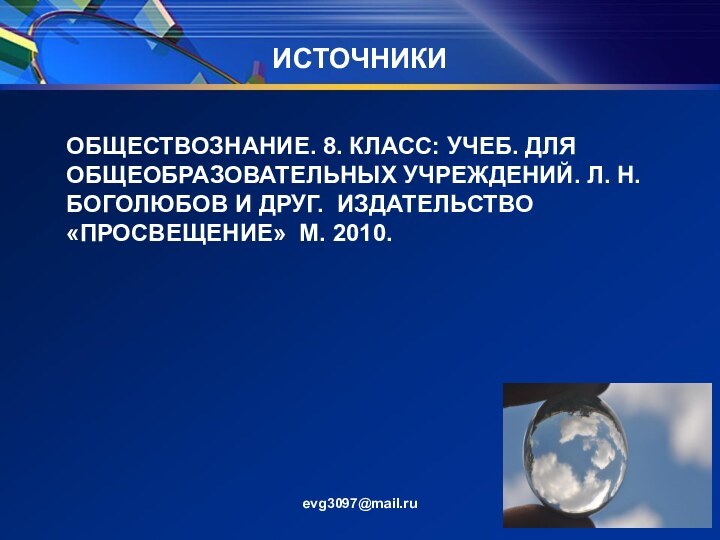 ИСТОЧНИКИ

ОБЩЕСТВОЗНАНИЕ. 8. КЛАСС: УЧЕБ. ДЛЯ ОБЩЕОБРАЗОВАТЕЛЬНЫХ УЧРЕЖДЕНИЙ. Л. Н. БОГОЛЮБОВ И ДРУГ. ИЗДАТЕЛЬСТВО «ПРОСВЕЩЕНИЕ» М. 2010.

evg3097@mail.ru